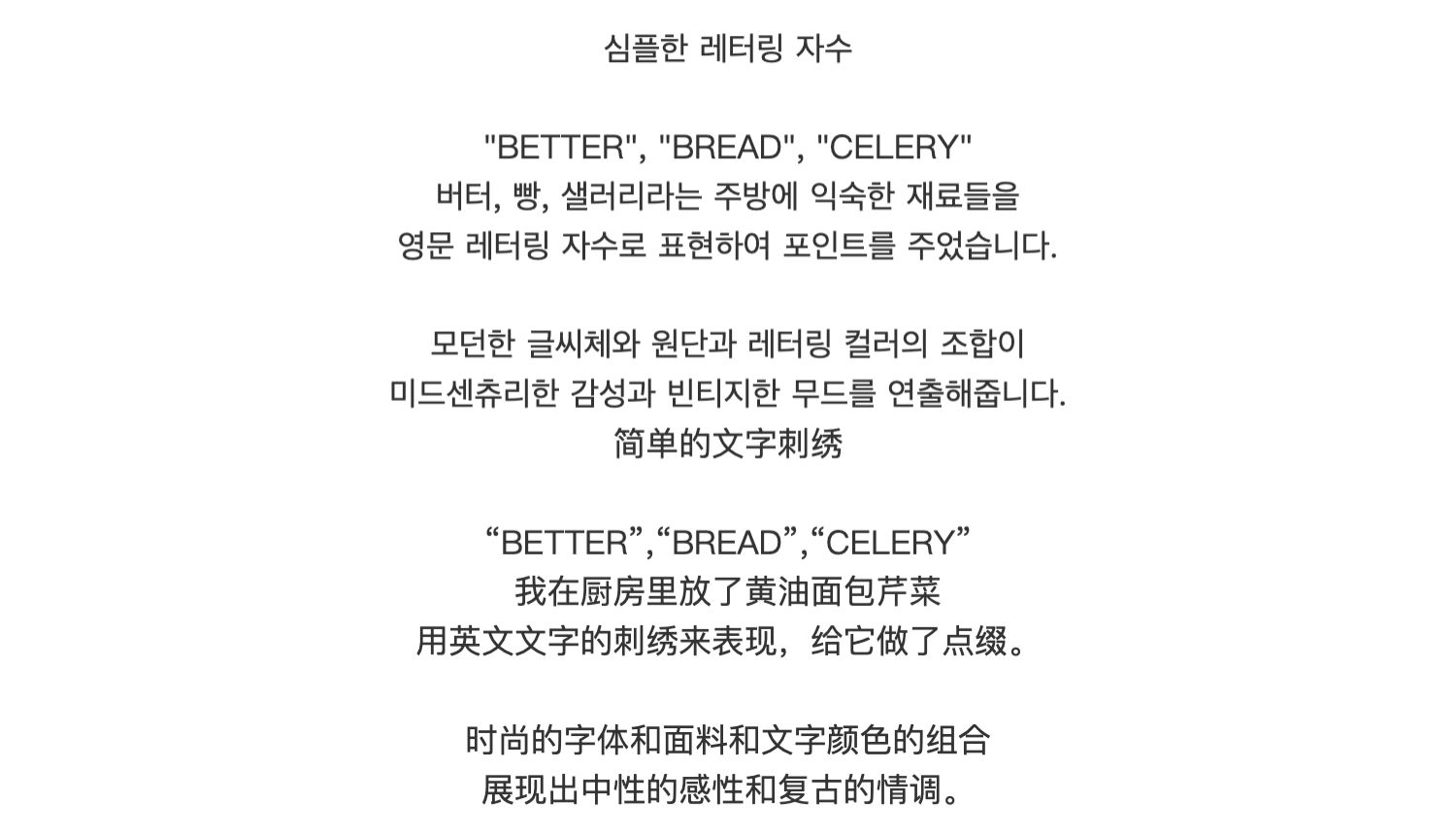 심플한 레터링 자수

"BETTER", "BREAD", "CELERY"
버터, 빵, 샐러리라는 주방에 익숙한 재료들을
영문 레터링 자수로 표현하여 포인트를 주었습니다.

모던한 글씨체와 원단과 레터링 컬러의 조합이
미드센츄리한 감성과 빈티지한 무드를 연출해줍니다.
简单的文字刺绣

“BETTER”,“BREAD”,“CELERY”
我在厨房里放了黄油面包芹菜
用英文文字的刺绣来表现，给它做了点缀。

时尚的字体和面料和文字颜色的组合
展现出中性的感性和复古的情调。